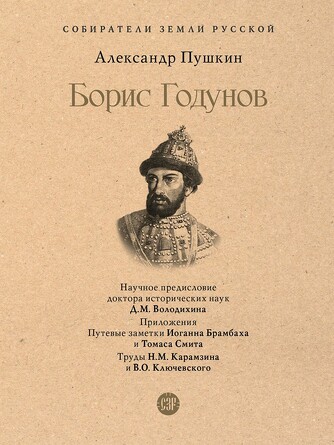 СОБИРАТЕЛИ ЗЕМЛИ РУССКОЙ

Александр Пушкин

Борис Годунов

Научное предисловие доктора исторических наук Д.М. Володихина

Приложения
Путевые заметки Иоганна Брамбаха и Томаса Смита

Труды Н.М. Карамзина и В.О. Ключевского

СЗР